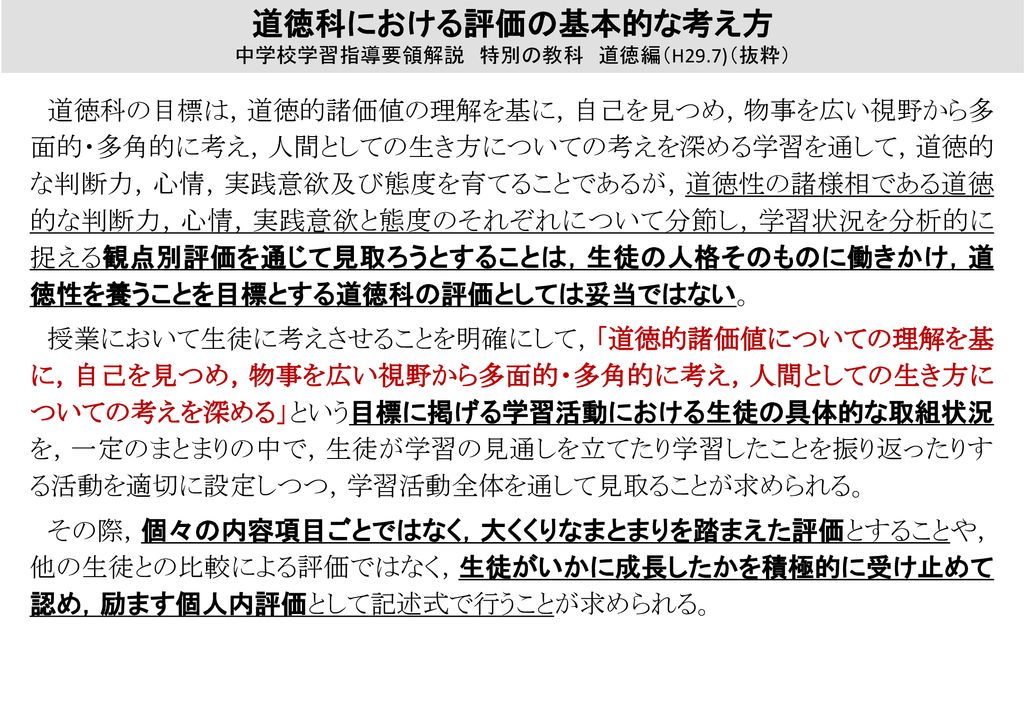 道徳科における評価の基本的な考え方
中学校学習指導要領解説　特別の教科　道徳編（H29.7）（抜粋）

道徳科の目標は，道徳的諸価値の理解を基に，自己を見つめ，物事を広い視野から多面的・多角的に考え，人間としての生き方についての考えを深める学習を通して，道徳的な判断力，心情，実践意欲及び態度を育てることであるが，道徳性の諸様相である道徳的な判断力，心情，実践意欲と態度のそれぞれについて分節し，学習状況を分析的に捉える観点別評価を通じて見取ろうとすることは，生徒の人格そのものに働きかけ，道徳性を養うことを目標とする道徳科の評価としては妥当ではない。

授業において生徒に考えさせることを明確にして，「道徳的諸価値についての理解を基に，自己を見つめ，物事を広い視野から多面的・多角的に考え，人間としての生き方についての考えを深める」という目標に掲げる学習活動における生徒の具体的な取組状況を，一定のまとまりの中で，生徒が学習の見通しを立てたり学習したことを振り返ったりする活動を適切に設定しつつ，学習活動全体を通して見取ることが求められる。

その際，個々の内容項目ごとではなく，大くくりなまとまりを踏まえた評価とすることや，他の生徒との比較による評価ではなく，生徒がいかに成長したかを積極的に受け止めて認め，励ます個人内評価として記述式で行うことが求められる。